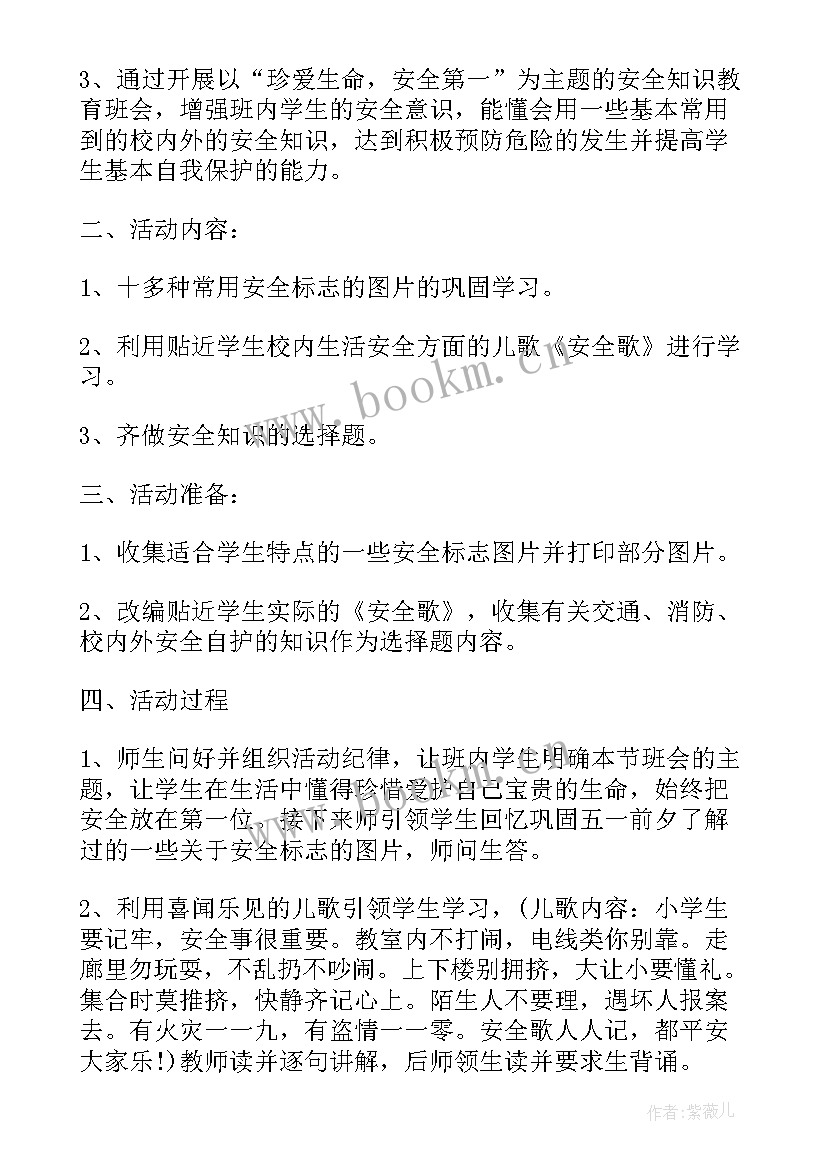 3、通过开展以“珍爱生命，安全第一”为主题的安全知识教育班会，增强班内学生的安全意识，能懂会用一些基本常用到的校内外的安全知识，达到积极预防危险的发生并提高学生基本自我保护的能力。

二、活动内容：

1、十多种常用安全标志的图片的巩固学习。

2、利用贴近学生校内生活安全方面的儿歌《安全歌》进行学习。

3、齐做安全知识的选择题。

三、活动准备：

1、收集适合学生特点的一些安全标志图片并打印部分图片。

2、改编贴近学生实际的《安全歌》，收集有关交通、消防、校内外安全自护的知识作为选择题内容。

四、活动过程

1、师生问好并组织活动纪律，让班内学生明确本节班会的主题，让学生在生活中懂得珍惜爱护自己宝贵的生命，始终把安全放在第一位。接下来师引领学生回忆巩固五一前夕了解过的一些关于安全标志的图片，师问生答。

2、利用喜闻乐见的儿歌引领学生学习，(儿歌内容：小学生要记牢，安全事很重要。教室内不打闹，电线类你别靠。走廊里勿玩耍，不乱扔不吵闹。上下楼别拥挤，大让小要懂礼。集合时莫推挤，快静齐记心上。陌生人不要理，遇坏人报案去。有火灾一一九，有盗情一一零。安全歌人人记，都平安大家乐!)教师读并逐句讲解，后师领生读并要求生背诵。

www.bookm.cn

作者：紫薇儿